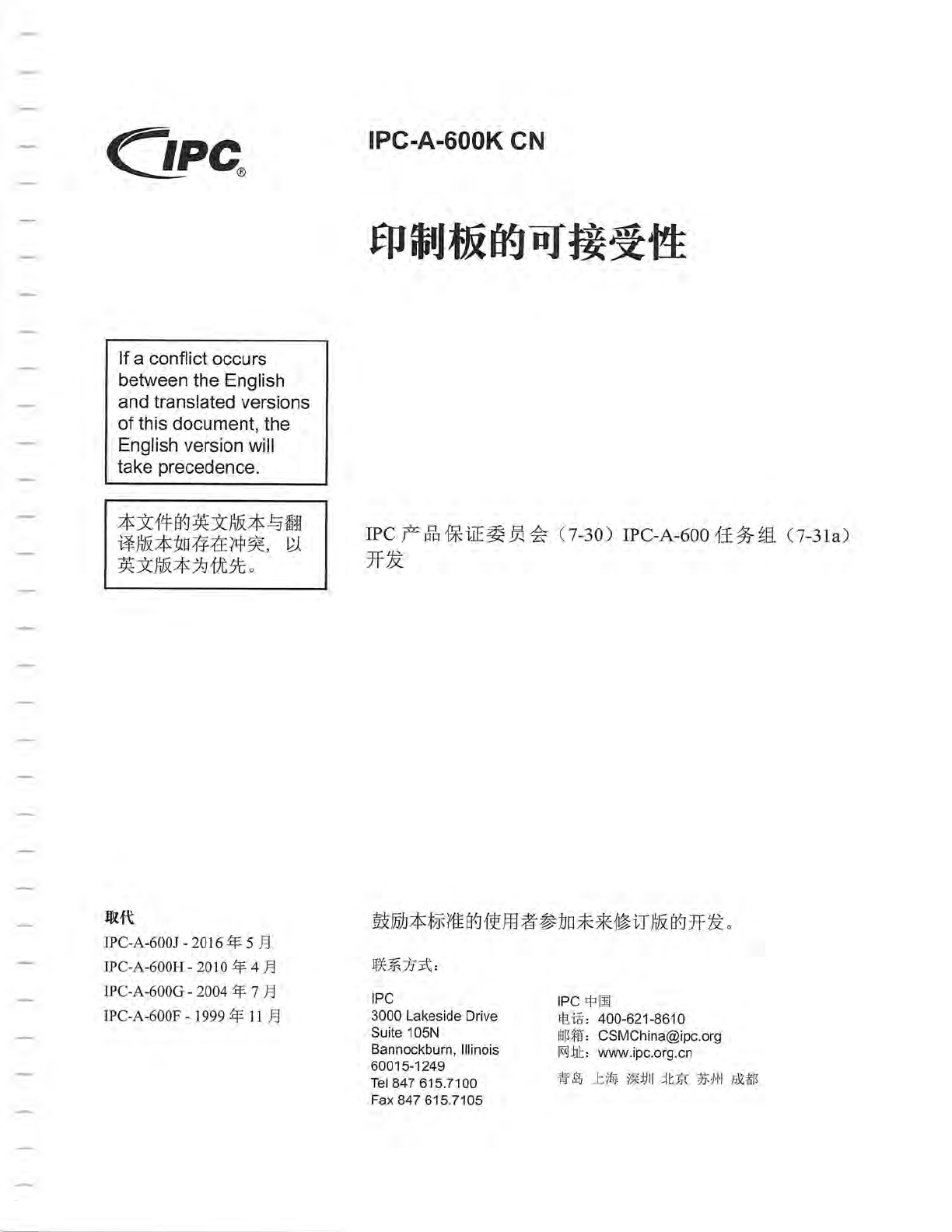 IPC®

IPC-A-600K CN

印制板的可接受性

If a conflict occurs between the English and translated versions of this document, the English version will take precedence.

本文件的英文版本与翻译版本如存在冲突，以英文版本为优先。

IPC 产品保证委员会（7-30）IPC-A-600 任务组（7-31a）开发

取代
IPC-A-600J - 2016 年 5 月
IPC-A-600H - 2010 年 4 月
IPC-A-600G - 2004 年 7 月
IPC-A-600F - 1999 年 11 月

鼓励本标准的使用者参加未来修订版的开发。

联系方式：

IPC
3000 Lakeside Drive
Suite 105N
Bannockburn, Illinois
60015-1249
Tel 847 615.7100
Fax 847 615.7105

IPC 中国
电话：400-621-8610
邮箱：CSMChina@ipc.org
网址：www.ipc.org.cn
青岛 上海 深圳 北京 苏州 成都